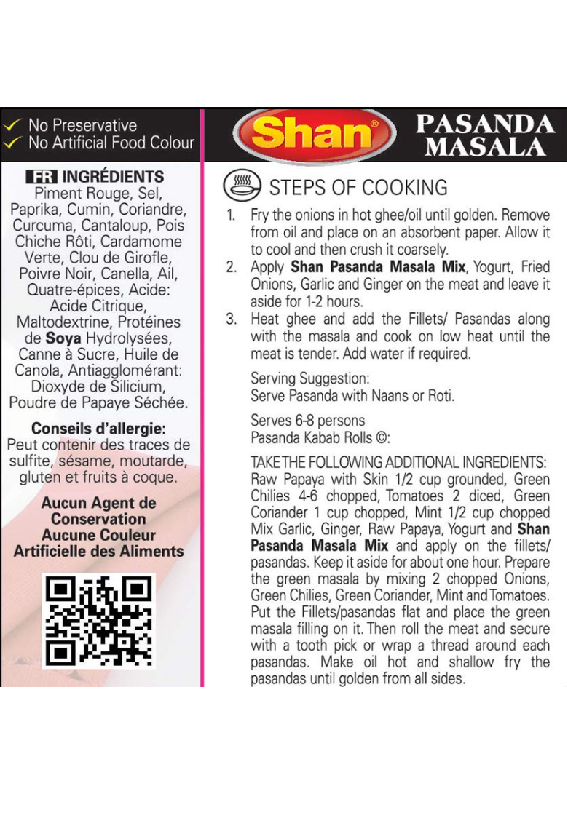 ✓ No Preservative
✓ No Artificial Food Colour

FR INGRÉDIENTS
Piment Rouge, Sel, Paprika, Cumin, Coriandre, Curcuma, Cantaloup, Pois Chiche Rôti, Cardamome Verte, Clou de Girofle, Poivre Noir, Canella, Ail, Quatre-épices, Acide: Acide Citrique, Maltodextrine, Protéines de Soya Hydrolysées, Canne à Sucre, Huile de Canola, Antiagglomérant: Dioxyde de Silicium, Poudre de Papaye Séchée.

Conseils d'allergie:
Peut contenir des traces de sulfite, sésame, moutarde, gluten et fruits à coque.

Aucun Agent de Conservation
Aucune Couleur Artificielle des Aliments

Shan®

PASANDA MASALA

STEPS OF COOKING

1. Fry the onions in hot ghee/oil until golden. Remove from oil and place on an absorbent paper. Allow it to cool and then crush it coarsely.
2. Apply Shan Pasanda Masala Mix, Yogurt, Fried Onions, Garlic and Ginger on the meat and leave it aside for 1-2 hours.
3. Heat ghee and add the Fillets/ Pasandas along with the masala and cook on low heat until the meat is tender. Add water if required.

Serving Suggestion:
Serve Pasanda with Naans or Roti.

Serves 6-8 persons
Pasanda Kabab Rolls ©:

TAKE THE FOLLOWING ADDITIONAL INGREDIENTS: Raw Papaya with Skin 1/2 cup grounded, Green Chilies 4-6 chopped, Tomatoes 2 diced, Green Coriander 1 cup chopped, Mint 1/2 cup chopped Mix Garlic, Ginger, Raw Papaya, Yogurt and Shan Pasanda Masala Mix and apply on the fillets/ pasandas. Keep it aside for about one hour. Prepare the green masala by mixing 2 chopped Onions, Green Chilies, Green Coriander, Mint and Tomatoes. Put the Fillets/pasandas flat and place the green masala filling on it. Then roll the meat and secure with a tooth pick or wrap a thread around each pasandas. Make oil hot and shallow fry the pasandas until golden from all sides.